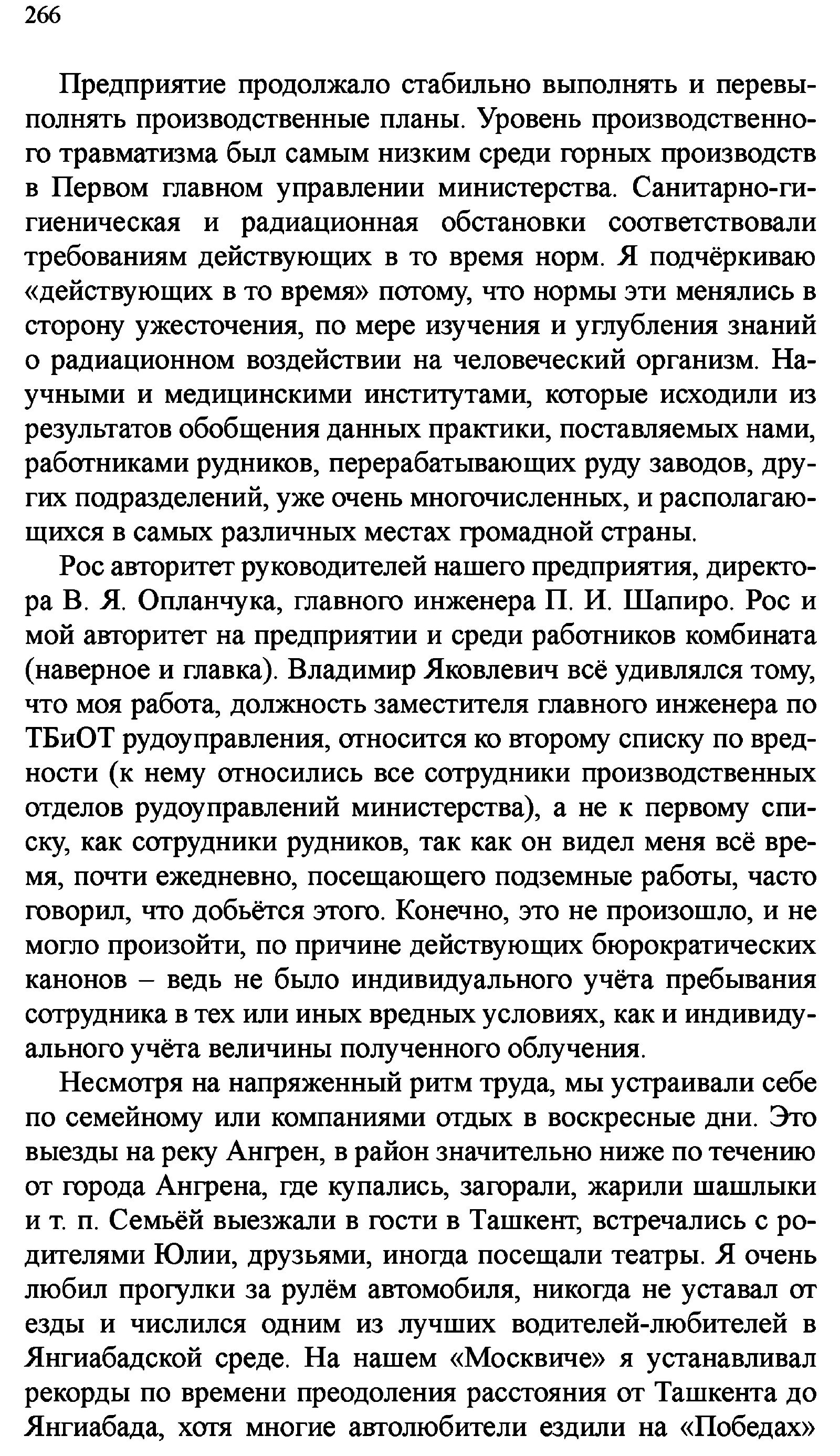 266

Предприятие продолжало стабильно выполнять и перевыполнять производственные планы. Уровень производственного травматизма был самым низким среди горных производств в Первом главном управлении министерства. Санитарно-гигиеническая и радиационная обстановки соответствовали требованиям действующих в то время норм. Я подчёркиваю «действующих в то время» потому, что нормы эти менялись в сторону ужесточения, по мере изучения и углубления знаний о радиационном воздействии на человеческий организм. Научными и медицинскими институтами, которые исходили из результатов обобщения данных практики, поставляемых нами, работниками рудников, перерабатывающих руду заводов, других подразделений, уже очень многочисленных, и располагающихся в самых различных местах громадной страны.

Рос авторитет руководителей нашего предприятия, директора В. Я. Опланчука, главного инженера П. И. Шапиро. Рос и мой авторитет на предприятии и среди работников комбината (наверное и главка). Владимир Яковлевич всё удивлялся тому, что моя работа, должность заместителя главного инженера по ТБиОТ рудоуправления, относится ко второму списку по вредности (к нему относились все сотрудники производственных отделов рудоуправлений министерства), а не к первому списку, как сотрудники рудников, так как он видел меня всё время, почти ежедневно, посещающего подземные работы, часто говорил, что добьётся этого. Конечно, это не произошло, и не могло произойти, по причине действующих бюрократических канонов – ведь не было индивидуального учёта пребывания сотрудника в тех или иных вредных условиях, как и индивидуального учёта величины полученного облучения.

Несмотря на напряженный ритм труда, мы устраивали себе по семейному или компаниями отдых в воскресные дни. Это выезды на реку Ангрен, в район значительно ниже по течению от города Ангрена, где купались, загорали, жарили шашлыки и т. п. Семьёй выезжали в гости в Ташкент, встречались с родителями Юлии, друзьями, иногда посещали театры. Я очень любил прогулки за рулём автомобиля, никогда не уставал от езды и числился одним из лучших водителей-любителей в Янгиабадской среде. На нашем «Москвиче» я устанавливал рекорды по времени преодоления расстояния от Ташкента до Янгиабада, хотя многие автолюбители ездили на «Победах»